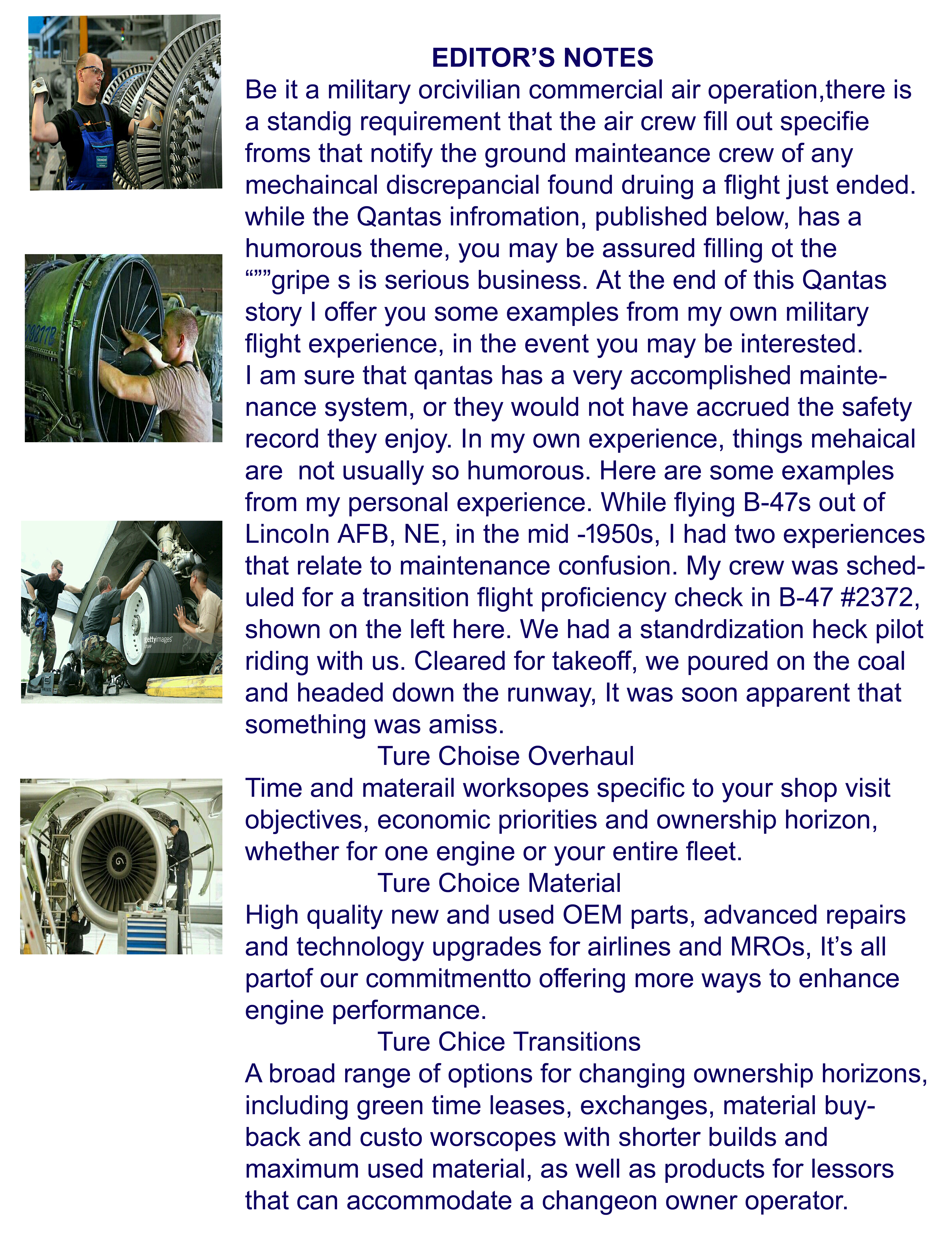 EDITOR'S NOTES

Be it a military orcivilian commercial air operation,there is a standig requirement that the air crew fill out specifie froms that notify the ground mainteance crew of any mechaincal discrepancial found druing a flight just ended. while the Qantas infromation, published below, has a humorous theme, you may be assured filling ot the “””gripe s is serious business. At the end of this Qantas story I offer you some examples from my own military flight experience, in the event you may be interested.
I am sure that qantas has a very accomplished maintenance system, or they would not have accrued the safety record they enjoy. In my own experience, things mehaical are not usually so humorous. Here are some examples from my personal experience. While flying B-47s out of Lincoln AFB, NE, in the mid -1950s, I had two experiences that relate to maintenance confusion. My crew was scheduled for a transition flight proficiency check in B-47 #2372, shown on the left here. We had a standrdization heck pilot riding with us. Cleared for takeoff, we poured on the coal and headed down the runway, It was soon apparent that something was amiss.

Ture Choise Overhaul

Time and materail worksopes specific to your shop visit objectives, economic priorities and ownership horizon, whether for one engine or your entire fleet.

Ture Choice Material

High quality new and used OEM parts, advanced repairs and technology upgrades for airlines and MROs, It's all partof our commitmentto offering more ways to enhance engine performance.

Ture Chice Transitions

A broad range of options for changing ownership horizons, including green time leases, exchanges, material buyback and custo worscopes with shorter builds and maximum used material, as well as products for lessors that can accommodate a changeon owner operator.

gettyimages